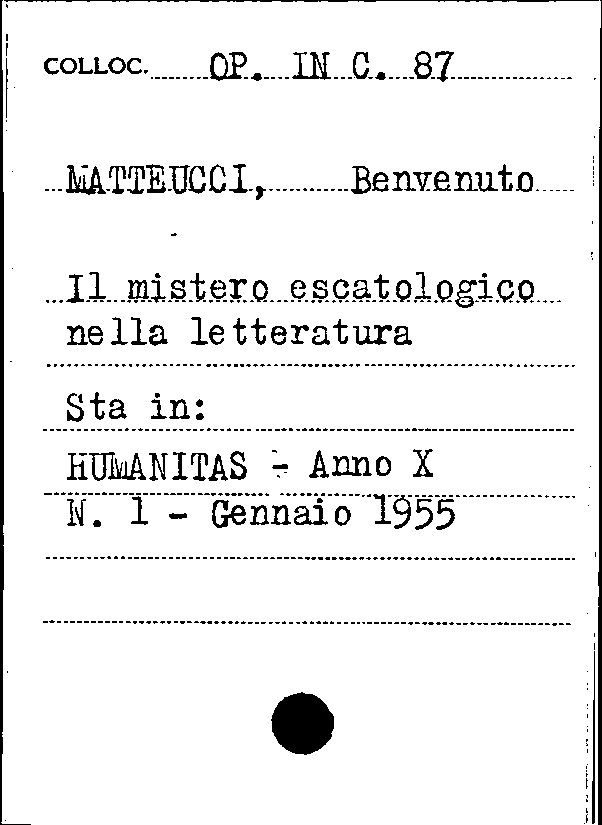 COLLOC. OP. IN C. 87

MATTEUCCI, Benvenuto

Il mistero escatologico nella letteratura

Sta in:

HUMANITAS - Anno X
N. 1 - Gennaio 1955